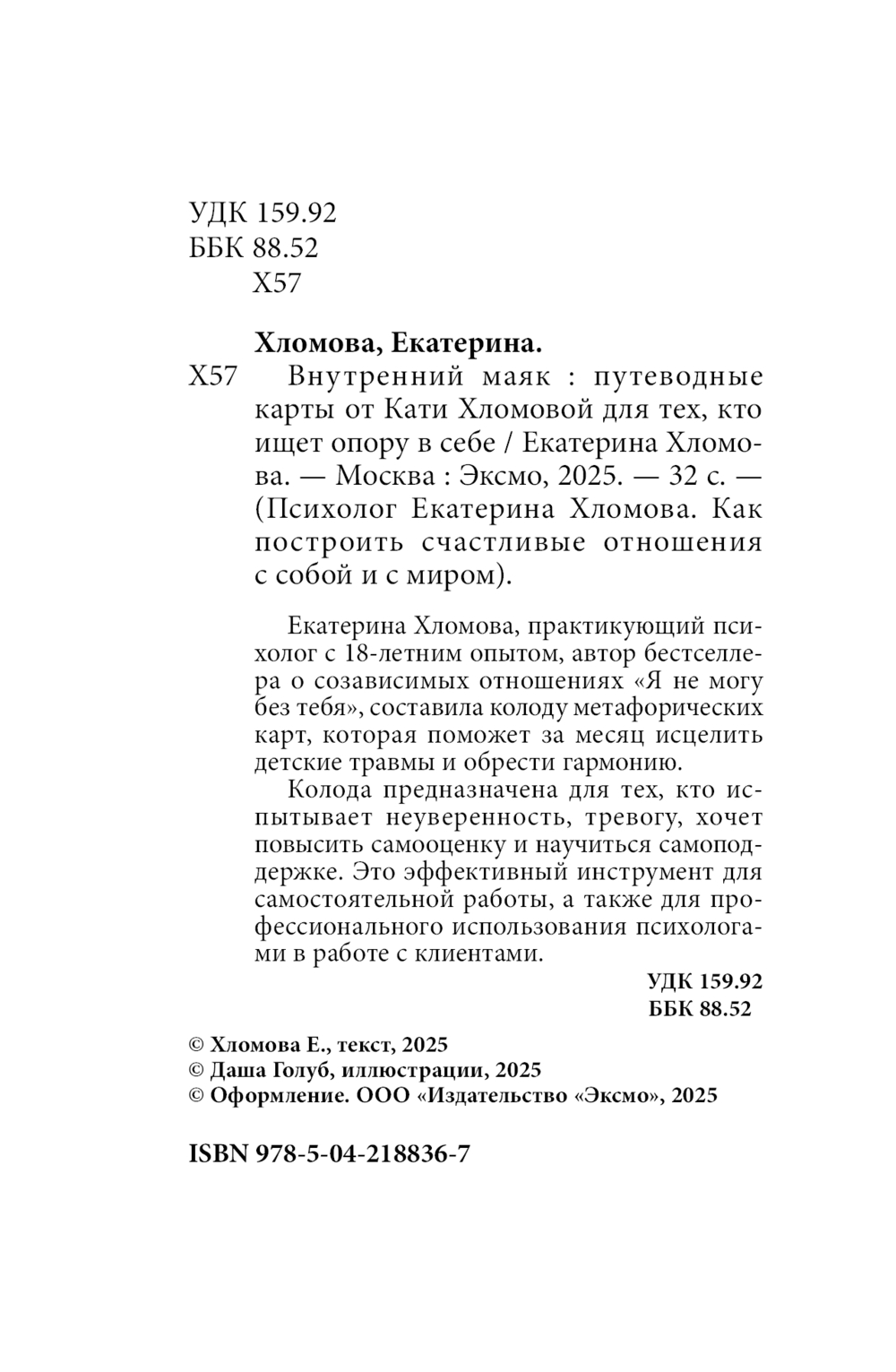 УДК 159.92
ББК 88.52
Х57

Хломова, Екатерина.
Х57 Внутренний маяк : путеводные карты от Кати Хломовой для тех, кто ищет опору в себе / Екатерина Хломова. — Москва : Эксмо, 2025. — 32 с. — (Психолог Екатерина Хломова. Как построить счастливые отношения с собой и с миром).

Екатерина Хломова, практикующий психолог с 18-летним опытом, автор бестселлера о созависимых отношениях «Я не могу без тебя», составила колоду метафорических карт, которая поможет за месяц исцелить детские травмы и обрести гармонию.

Колода предназначена для тех, кто испытывает неуверенность, тревогу, хочет повысить самооценку и научиться самоподдержке. Это эффективный инструмент для самостоятельной работы, а также для профессионального использования психологами в работе с клиентами.

УДК 159.92
ББК 88.52

© Хломова Е., текст, 2025
© Даша Голуб, иллюстрации, 2025
© Оформление. ООО «Издательство «Эксмо», 2025

ISBN 978-5-04-218836-7